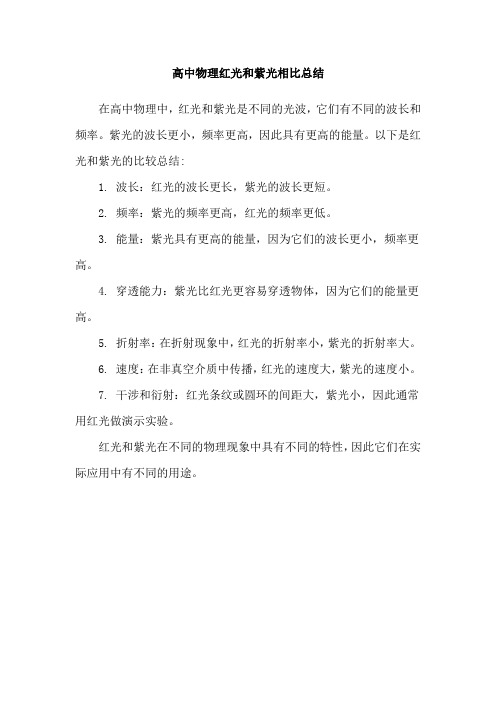 高中物理红光和紫光相比总结

在高中物理中，红光和紫光是不同的光波，它们有不同的波长和频率。紫光的波长更小，频率更高，因此具有更高的能量。以下是红光和紫光的比较总结：

1. 波长：红光的波长更长，紫光的波长更短。

2. 频率：紫光的频率更高，红光的频率更低。

3. 能量：紫光具有更高的能量，因为它们的波长更小，频率更高。

4. 穿透能力：紫光比红光更容易穿透物体，因为它们的能量更高。

5. 折射率：在折射现象中，红光的折射率小，紫光的折射率大。

6. 速度：在非真空介质中传播，红光的速度大，紫光的速度小。

7. 干涉和衍射：红光条纹或圆环的间距大，紫光小，因此通常用红光做演示实验。

红光和紫光在不同的物理现象中具有不同的特性，因此它们在实际应用中有不同的用途。